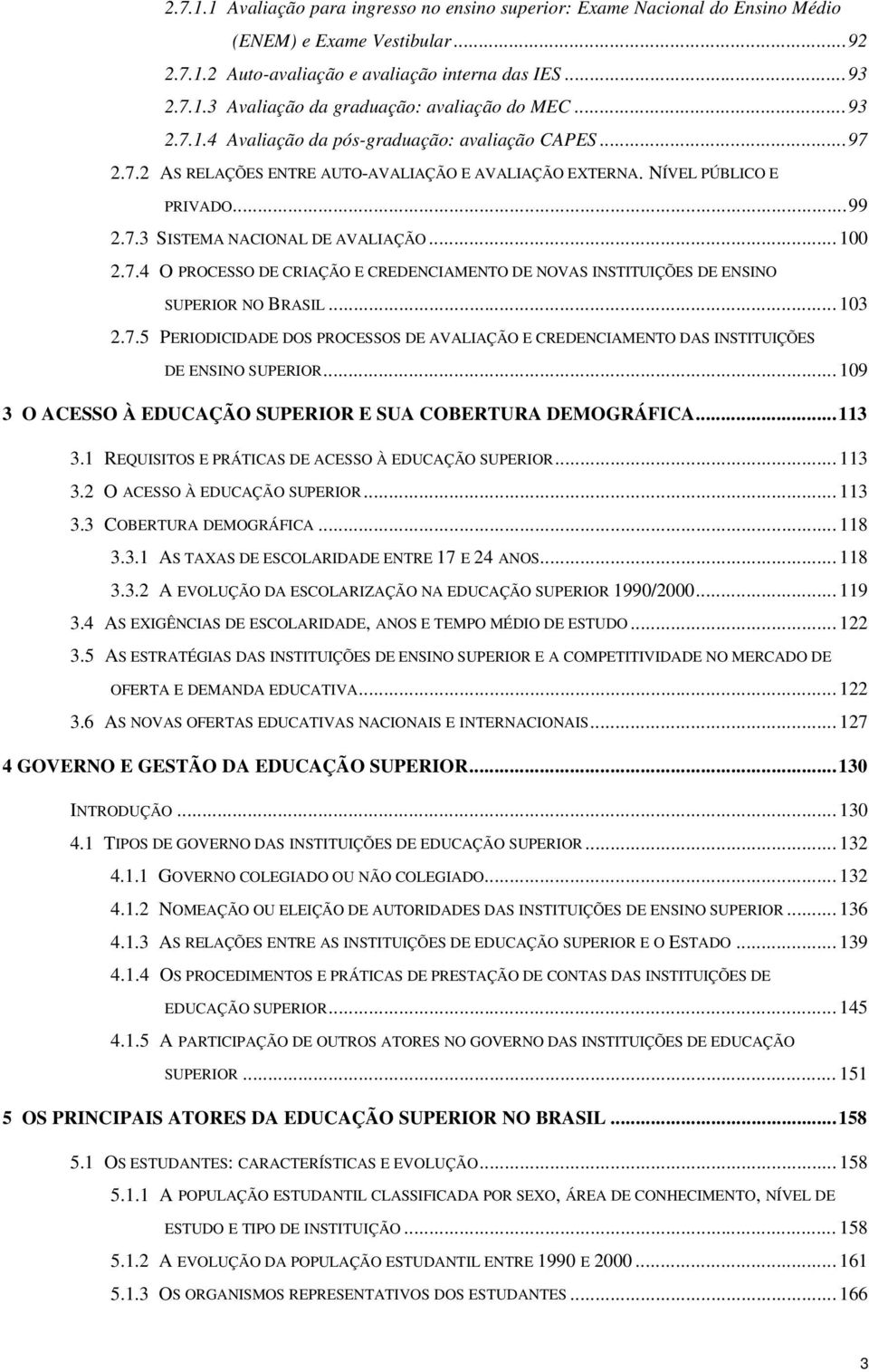 2.7.1.1 Avaliação para ingresso no ensino superior: Exame Nacional do Ensino Médio (ENEM) e Exame Vestibular...92
2.7.1.2 Auto-avaliação e avaliação interna das IES...93
2.7.1.3 Avaliação da graduação: avaliação do MEC...93
2.7.1.4 Avaliação da pós-graduação: avaliação CAPES...97
2.7.2 AS RELAÇÕES ENTRE AUTO-AVALIAÇÃO E AVALIAÇÃO EXTERNA. NÍVEL PÚBLICO E PRIVADO...99
2.7.3 SISTEMA NACIONAL DE AVALIAÇÃO...100
2.7.4 O PROCESSO DE CRIAÇÃO E CREDENCIAMENTO DE NOVAS INSTITUIÇÕES DE ENSINO SUPERIOR NO BRASIL...103
2.7.5 PERIODICIDADE DOS PROCESSOS DE AVALIAÇÃO E CREDENCIAMENTO DAS INSTITUIÇÕES DE ENSINO SUPERIOR...109
3 O ACESSO À EDUCAÇÃO SUPERIOR E SUA COBERTURA DEMOGRÁFICA...113
3.1 REQUISITOS E PRÁTICAS DE ACESSO À EDUCAÇÃO SUPERIOR...113
3.2 O ACESSO À EDUCAÇÃO SUPERIOR...113
3.3 COBERTURA DEMOGRÁFICA...118
3.3.1 AS TAXAS DE ESCOLARIDADE ENTRE 17 E 24 ANOS...118
3.3.2 A EVOLUÇÃO DA ESCOLARIZAÇÃO NA EDUCAÇÃO SUPERIOR 1990/2000...119
3.4 AS EXIGÊNCIAS DE ESCOLARIDADE, ANOS E TEMPO MÉDIO DE ESTUDO...122
3.5 AS ESTRATÉGIAS DAS INSTITUIÇÕES DE ENSINO SUPERIOR E A COMPETITIVIDADE NO MERCADO DE OFERTA E DEMANDA EDUCATIVA...122
3.6 AS NOVAS OFERTAS EDUCATIVAS NACIONAIS E INTERNACIONAIS...127
4 GOVERNO E GESTÃO DA EDUCAÇÃO SUPERIOR...130
INTRODUÇÃO...130
4.1 TIPOS DE GOVERNO DAS INSTITUIÇÕES DE EDUCAÇÃO SUPERIOR...132
4.1.1 GOVERNO COLEGIADO OU NÃO COLEGIADO...132
4.1.2 NOMEAÇÃO OU ELEIÇÃO DE AUTORIDADES DAS INSTITUIÇÕES DE ENSINO SUPERIOR...136
4.1.3 AS RELAÇÕES ENTRE AS INSTITUIÇÕES DE EDUCAÇÃO SUPERIOR E O ESTADO...139
4.1.4 OS PROCEDIMENTOS E PRÁTICAS DE PRESTAÇÃO DE CONTAS DAS INSTITUIÇÕES DE EDUCAÇÃO SUPERIOR...145
4.1.5 A PARTICIPAÇÃO DE OUTROS ATORES NO GOVERNO DAS INSTITUIÇÕES DE EDUCAÇÃO SUPERIOR...151
5 OS PRINCIPAIS ATORES DA EDUCAÇÃO SUPERIOR NO BRASIL...158
5.1 OS ESTUDANTES: CARACTERÍSTICAS E EVOLUÇÃO...158
5.1.1 A POPULAÇÃO ESTUDANTIL CLASSIFICADA POR SEXO, ÁREA DE CONHECIMENTO, NÍVEL DE ESTUDO E TIPO DE INSTITUIÇÃO...158
5.1.2 A EVOLUÇÃO DA POPULAÇÃO ESTUDANTIL ENTRE 1990 E 2000...161
5.1.3 OS ORGANISMOS REPRESENTATIVOS DOS ESTUDANTES...166
3